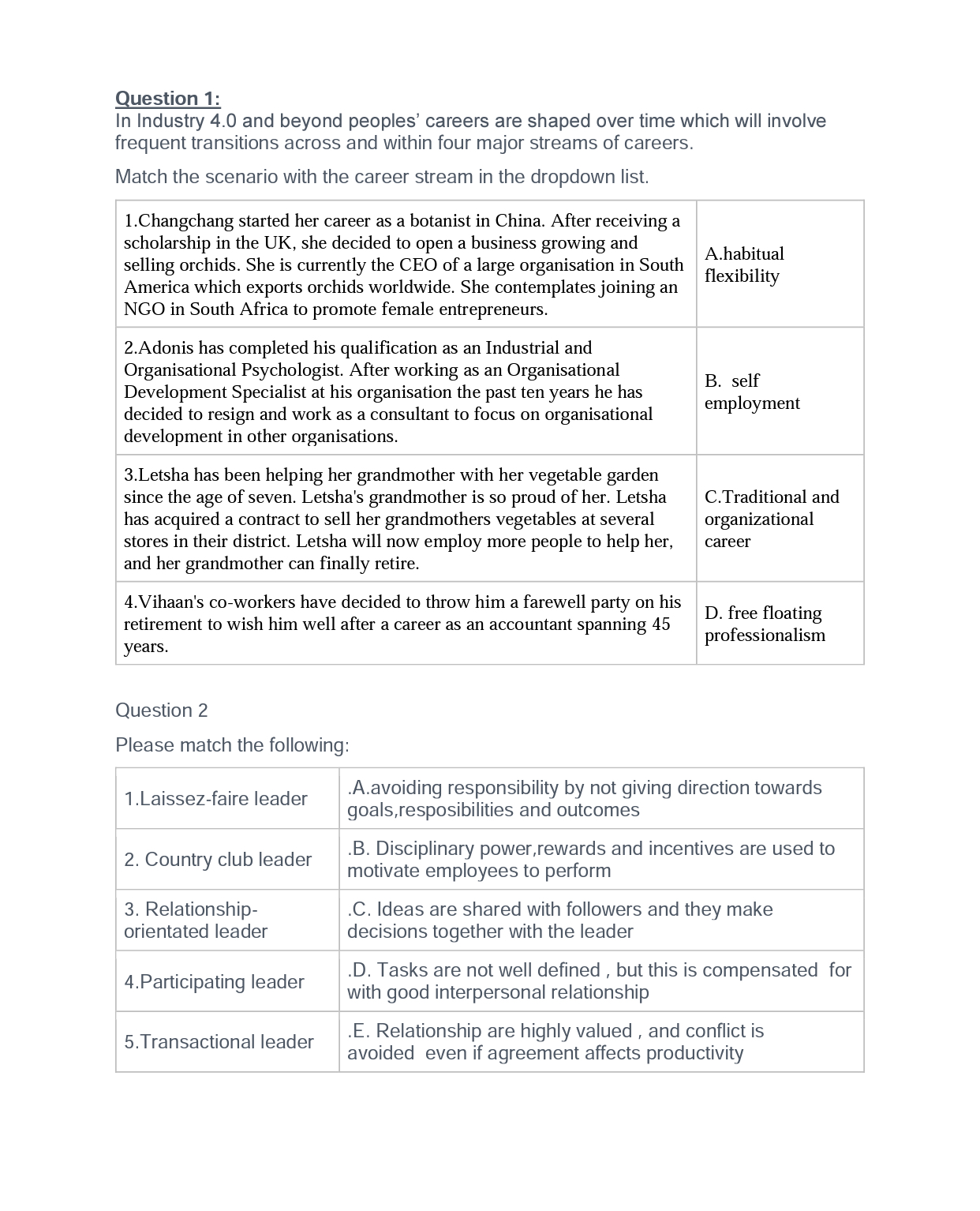 Question 1:
In Industry 4.0 and beyond peoples' careers are shaped over time which will involve frequent transitions across and within four major streams of careers.

Match the scenario with the career stream in the dropdown list.

| | |
|---|---|
| 1.Changchang started her career as a botanist in China. After receiving a scholarship in the UK, she decided to open a business growing and selling orchids. She is currently the CEO of a large organisation in South America which exports orchids worldwide. She contemplates joining an NGO in South Africa to promote female entrepreneurs. | A.habitual flexibility |
| 2.Adonis has completed his qualification as an Industrial and Organisational Psychologist. After working as an Organisational Development Specialist at his organisation the past ten years he has decided to resign and work as a consultant to focus on organisational development in other organisations. | B. self employment |
| 3.Letsha has been helping her grandmother with her vegetable garden since the age of seven. Letsha's grandmother is so proud of her. Letsha has acquired a contract to sell her grandmothers vegetables at several stores in their district. Letsha will now employ more people to help her, and her grandmother can finally retire. | C.Traditional and organizational career |
| 4.Vihaan's co-workers have decided to throw him a farewell party on his retirement to wish him well after a career as an accountant spanning 45 years. | D. free floating professionalism |

Question 2

Please match the following:

| | |
|---|---|
| 1.Laissez-faire leader | .A.avoiding responsibility by not giving direction towards goals,resposibilities and outcomes |
| 2. Country club leader | .B. Disciplinary power,rewards and incentives are used to motivate employees to perform |
| 3. Relationship-orientated leader | .C. Ideas are shared with followers and they make decisions together with the leader |
| 4.Participating leader | .D. Tasks are not well defined , but this is compensated for with good interpersonal relationship |
| 5.Transactional leader | .E. Relationship are highly valued , and conflict is avoided even if agreement affects productivity |